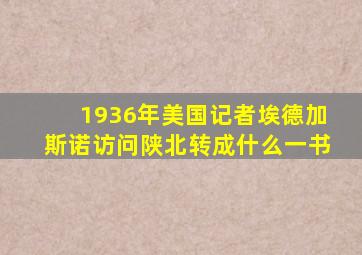 1936年美国记者埃德加斯诺访问陕北转成什么一书